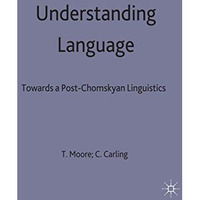 Understanding Language

Towards a Post-Chomskyan Linguistics

T. Moore; C. Carling